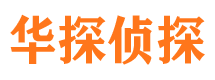 华探侦探